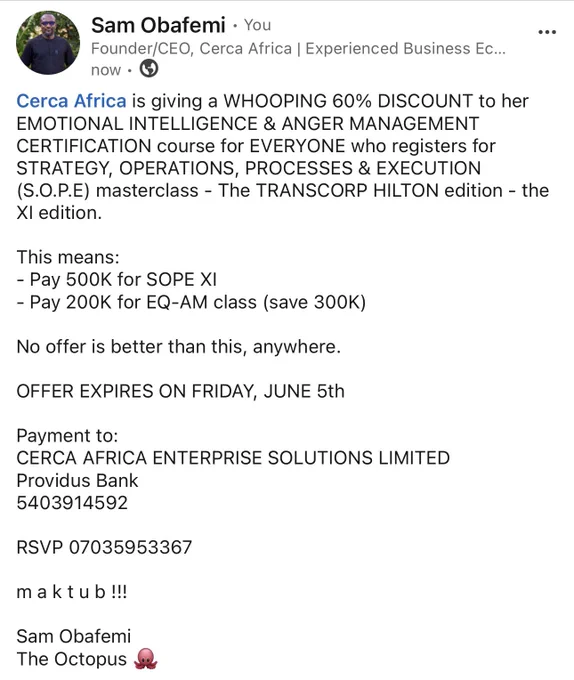 Sam Obafemi · You
Founder/CEO, Cerca Africa | Experienced Business Ec...
now ·

...

Cerca Africa is giving a WHOOPING 60% DISCOUNT to her EMOTIONAL INTELLIGENCE & ANGER MANAGEMENT CERTIFICATION course for EVERYONE who registers for STRATEGY, OPERATIONS, PROCESSES & EXECUTION (S.O.P.E) masterclass - The TRANSCORP HILTON edition - the XI edition.

This means:
- Pay 500K for SOPE XI
- Pay 200K for EQ-AM class (save 300K)

No offer is better than this, anywhere.

OFFER EXPIRES ON FRIDAY, JUNE 5th

Payment to:
CERCA AFRICA ENTERPRISE SOLUTIONS LIMITED
Providus Bank
5403914592

RSVP 07035953367

m a k t u b !!!

Sam Obafemi
The Octopus 🐙